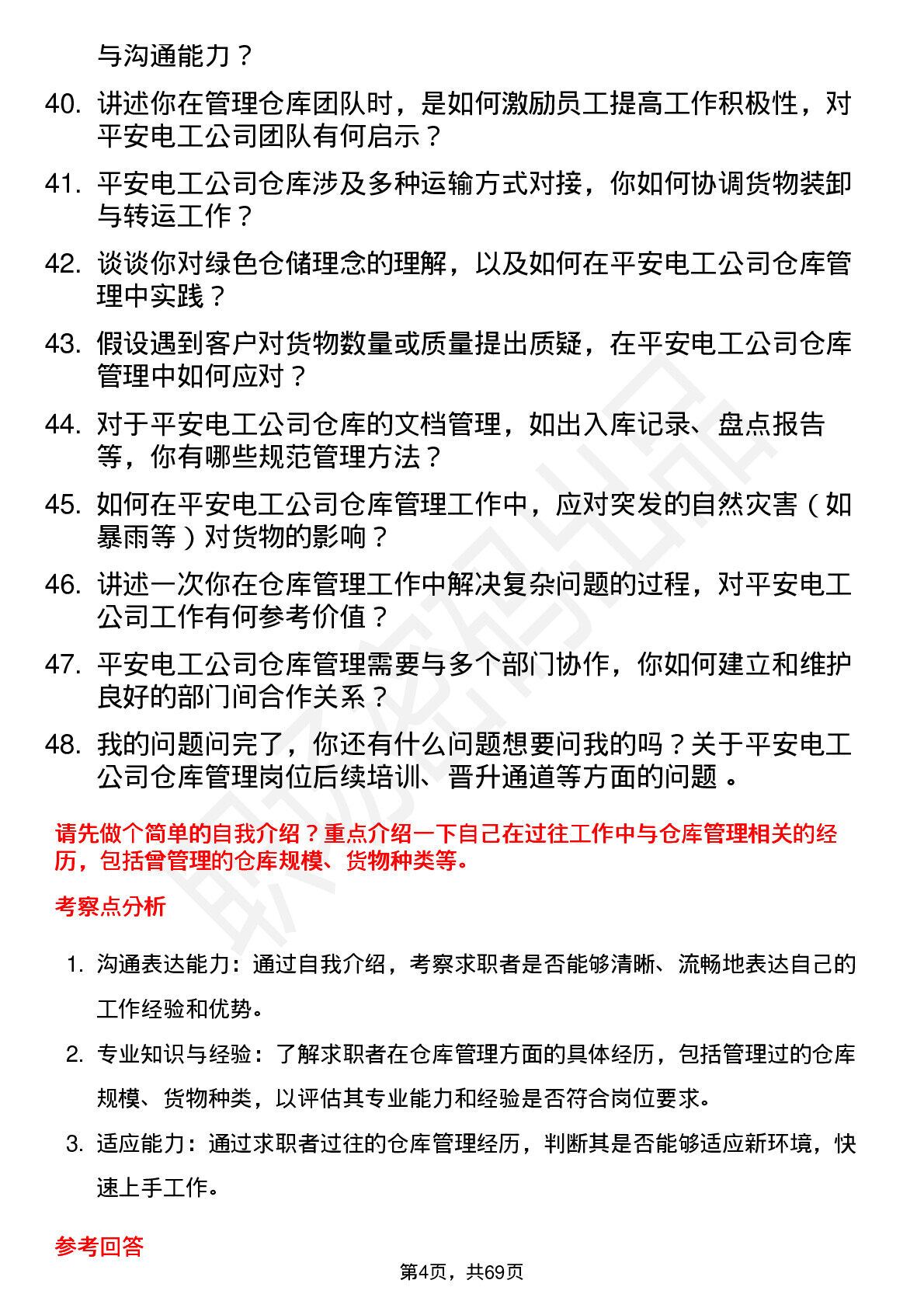 与沟通能力？

40. 讲述你在管理仓库团队时，是如何激励员工提高工作积极性，对平安电工公司团队有何启示？

41. 平安电工公司仓库涉及多种运输方式对接，你如何协调货物装卸与转运工作？

42. 谈谈你对绿色仓储理念的理解，以及如何在平安电工公司仓库管理中实践？

43. 假设遇到客户对货物数量或质量提出质疑，在平安电工公司仓库管理中如何应对？

44. 对于平安电工公司仓库的文档管理，如出入库记录、盘点报告等，你有哪些规范管理方法？

45. 如何在平安电工公司仓库管理工作中，应对突发的自然灾害（如暴雨等）对货物的影响？

46. 讲述一次你在仓库管理工作中解决复杂问题的过程，对平安电工公司工作有何参考价值？

47. 平安电工公司仓库管理需要与多个部门协作，你如何建立和维护良好的部门间合作关系？

48. 我的问题问完了，你还有什么问题想要问我的吗？关于平安电工公司仓库管理岗位后续培训、晋升通道等方面的问题 。

请先做个简单的自我介绍？重点介绍一下自己在过往工作中与仓库管理相关的经历，包括曾管理的仓库规模、货物种类等。

考察点分析

1. 沟通表达能力：通过自我介绍，考察求职者是否能够清晰、流畅地表达自己的工作经验和优势。

2. 专业知识与经验：了解求职者在仓库管理方面的具体经历，包括管理过的仓库规模、货物种类，以评估其专业能力和经验是否符合岗位要求。

3. 适应能力：通过求职者过往的仓库管理经历，判断其是否能够适应新环境，快速上手工作。

参考回答

第4页，共69页